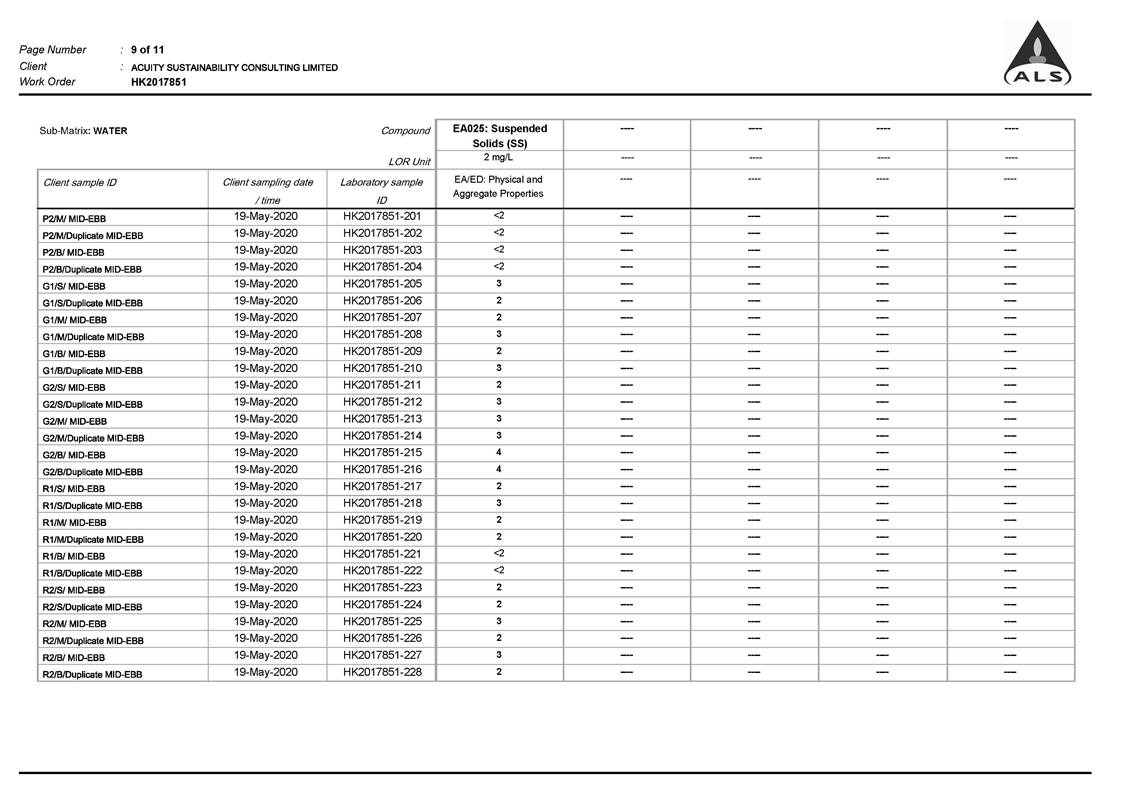 Page Number : 9 of 11
Client : ACUITY SUSTAINABILITY CONSULTING LIMITED
Work Order HK2017851

ALS

| Sub-Matrix: WATER | | Compound | EA025: Suspended Solids (SS) | ---- | ---- | ---- | ---- |
|---|---|---|---|---|---|---|---|
| | | LOR Unit | 2 mg/L | ---- | ---- | ---- | ---- |
| Client sample ID | Client sampling date / time | Laboratory sample ID | EA/ED: Physical and Aggregate Properties | ---- | ---- | ---- | ---- |
| P2/M/ MID-EBB | 19-May-2020 | HK2017851-201 | <2 | ---- | ---- | ---- | ---- |
| P2/M/Duplicate MID-EBB | 19-May-2020 | HK2017851-202 | <2 | ---- | ---- | ---- | ---- |
| P2/B/ MID-EBB | 19-May-2020 | HK2017851-203 | <2 | ---- | ---- | ---- | ---- |
| P2/B/Duplicate MID-EBB | 19-May-2020 | HK2017851-204 | <2 | ---- | ---- | ---- | ---- |
| G1/S/ MID-EBB | 19-May-2020 | HK2017851-205 | 3 | ---- | ---- | ---- | ---- |
| G1/S/Duplicate MID-EBB | 19-May-2020 | HK2017851-206 | 2 | ---- | ---- | ---- | ---- |
| G1/M/ MID-EBB | 19-May-2020 | HK2017851-207 | 2 | ---- | ---- | ---- | ---- |
| G1/M/Duplicate MID-EBB | 19-May-2020 | HK2017851-208 | 3 | ---- | ---- | ---- | ---- |
| G1/B/ MID-EBB | 19-May-2020 | HK2017851-209 | 2 | ---- | ---- | ---- | ---- |
| G1/B/Duplicate MID-EBB | 19-May-2020 | HK2017851-210 | 3 | ---- | ---- | ---- | ---- |
| G2/S/ MID-EBB | 19-May-2020 | HK2017851-211 | 2 | ---- | ---- | ---- | ---- |
| G2/S/Duplicate MID-EBB | 19-May-2020 | HK2017851-212 | 3 | ---- | ---- | ---- | ---- |
| G2/M/ MID-EBB | 19-May-2020 | HK2017851-213 | 3 | ---- | ---- | ---- | ---- |
| G2/M/Duplicate MID-EBB | 19-May-2020 | HK2017851-214 | 3 | ---- | ---- | ---- | ---- |
| G2/B/ MID-EBB | 19-May-2020 | HK2017851-215 | 4 | ---- | ---- | ---- | ---- |
| G2/B/Duplicate MID-EBB | 19-May-2020 | HK2017851-216 | 4 | ---- | ---- | ---- | ---- |
| R1/S/ MID-EBB | 19-May-2020 | HK2017851-217 | 2 | ---- | ---- | ---- | ---- |
| R1/S/Duplicate MID-EBB | 19-May-2020 | HK2017851-218 | 3 | ---- | ---- | ---- | ---- |
| R1/M/ MID-EBB | 19-May-2020 | HK2017851-219 | 2 | ---- | ---- | ---- | ---- |
| R1/M/Duplicate MID-EBB | 19-May-2020 | HK2017851-220 | 2 | ---- | ---- | ---- | ---- |
| R1/B/ MID-EBB | 19-May-2020 | HK2017851-221 | <2 | ---- | ---- | ---- | ---- |
| R1/B/Duplicate MID-EBB | 19-May-2020 | HK2017851-222 | <2 | ---- | ---- | ---- | ---- |
| R2/S/ MID-EBB | 19-May-2020 | HK2017851-223 | 2 | ---- | ---- | ---- | ---- |
| R2/S/Duplicate MID-EBB | 19-May-2020 | HK2017851-224 | 2 | ---- | ---- | ---- | ---- |
| R2/M/ MID-EBB | 19-May-2020 | HK2017851-225 | 3 | ---- | ---- | ---- | ---- |
| R2/M/Duplicate MID-EBB | 19-May-2020 | HK2017851-226 | 2 | ---- | ---- | ---- | ---- |
| R2/B/ MID-EBB | 19-May-2020 | HK2017851-227 | 3 | ---- | ---- | ---- | ---- |
| R2/B/Duplicate MID-EBB | 19-May-2020 | HK2017851-228 | 2 | ---- | ---- | ---- | ---- |